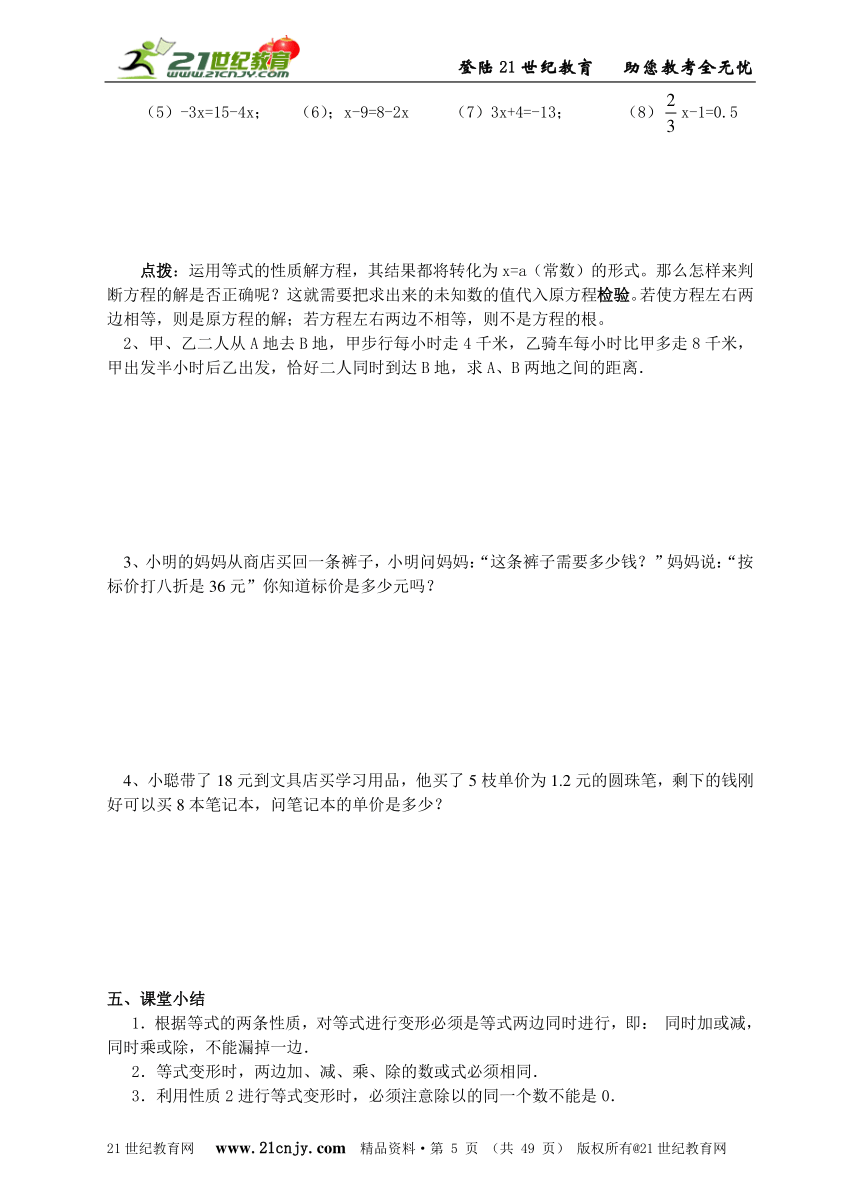 21世纪教育 www.21cnjy.com

登陆21世纪教育　　助您教考全无忧

（5）-3x=15-4x；　（6）；x-9=8-2x　（7）3x+4=-13；　（8）$\frac{2}{3}$x-1=0.5

点拨：运用等式的性质解方程，其结果都将转化为x=a（常数）的形式。那么怎样来判断方程的解是否正确呢？这就需要把求出来的未知数的值代入原方程检验。若使方程左右两边相等，则是原方程的解；若方程左右两边不相等，则不是方程的根。

2、甲、乙二人从A地去B地，甲步行每小时走4千米，乙骑车每小时比甲多走8千米，甲出发半小时后乙出发，恰好二人同时到达B地，求A、B两地之间的距离.

3、小明的妈妈从商店买回一条裤子，小明问妈妈：“这条裤子需要多少钱？”妈妈说：“按标价打八折是36元”你知道标价是多少元吗？

4、小聪带了18元到文具店买学习用品，他买了5枝单价为1.2元的圆珠笔，剩下的钱刚好可以买8本笔记本，问笔记本的单价是多少？

五、课堂小结

1．根据等式的两条性质，对等式进行变形必须是等式两边同时进行，即： 同时加或减，同时乘或除，不能漏掉一边.

2．等式变形时，两边加、减、乘、除的数或式必须相同.

3．利用性质2进行等式变形时，必须注意除以的同一个数不能是0.

21世纪教育网　www.21cnjy.com　精品资料·第 5 页 （共 49 页） 版权所有@21世纪教育网